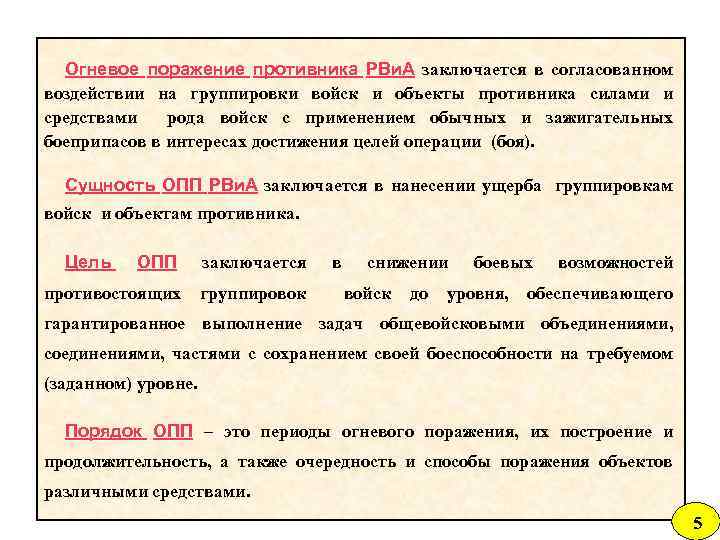 Огневое поражение противника РВиА заключается в согласованном воздействии на группировки войск и объекты противника силами и средствами рода войск с применением обычных и зажигательных боеприпасов в интересах достижения целей операции (боя).

Сущность ОПП РВиА заключается в нанесении ущерба группировкам войск и объектам противника.

Цель ОПП заключается в снижении боевых возможностей противостоящих группировок войск до уровня, обеспечивающего гарантированное выполнение задач общевойсковыми объединениями, соединениями, частями с сохранением своей боеспособности на требуемом (заданном) уровне.

Порядок ОПП – это периоды огневого поражения, их построение и продолжительность, а также очередность и способы поражения объектов различными средствами.

5